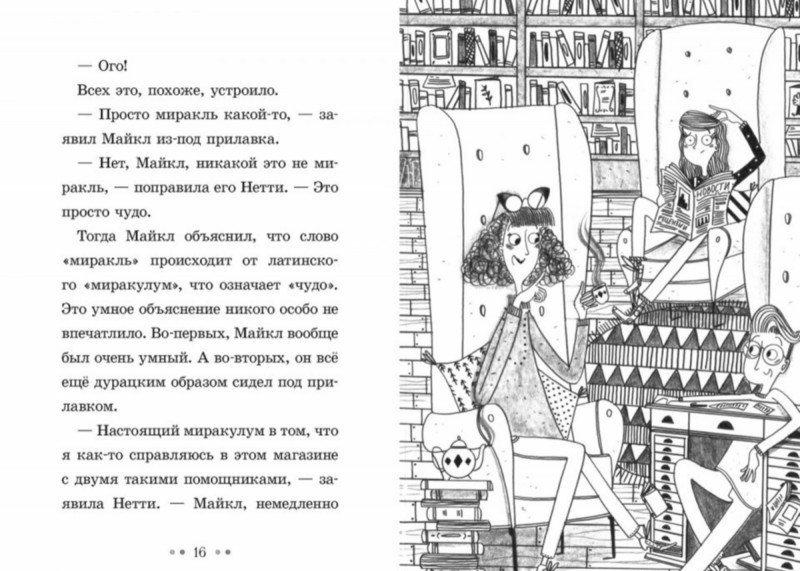 — Ого!

Всех это, похоже, устроило.

— Просто миракль какой-то, — заявил Майкл из-под прилавка.

— Нет, Майкл, никакой это не миракль, — поправила его Нетти. — Это просто чудо.

Тогда Майкл объяснил, что слово «миракль» происходит от латинского «миракулум», что означает «чудо». Это умное объяснение никого особо не впечатлило. Во-первых, Майкл вообще был очень умный. А во-вторых, он всё ещё дурацким образом сидел под прилавком.

— Настоящий миракулум в том, что я как-то справляюсь в этом магазине с двумя такими помощниками, — заявила Нетти. — Майкл, немедленно

• • 16 • •

НОВОСТИ